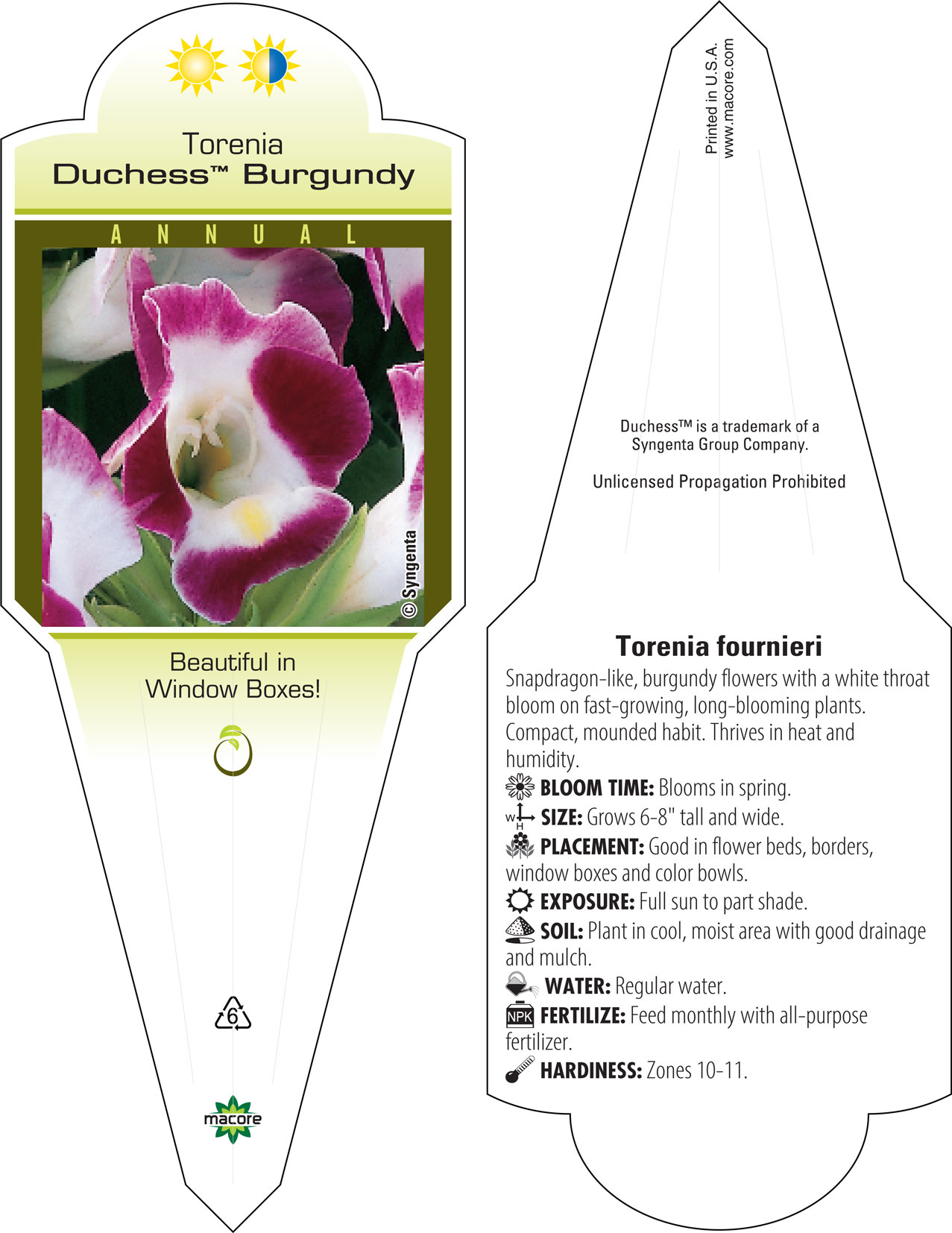 Torenia
Duchess™ Burgundy

ANNUAL

© Syngenta

Beautiful in Window Boxes!

6

macore

Printed in U.S.A.
www.macore.com

Duchess™ is a trademark of a Syngenta Group Company.

Unlicensed Propagation Prohibited

Torenia fournieri

Snapdragon-like, burgundy flowers with a white throat bloom on fast-growing, long-blooming plants. Compact, mounded habit. Thrives in heat and humidity.

BLOOM TIME: Blooms in spring.

W H SIZE: Grows 6-8" tall and wide.

PLACEMENT: Good in flower beds, borders, window boxes and color bowls.

EXPOSURE: Full sun to part shade.

SOIL: Plant in cool, moist area with good drainage and mulch.

WATER: Regular water.

NPK FERTILIZE: Feed monthly with all-purpose fertilizer.

HARDINESS: Zones 10-11.